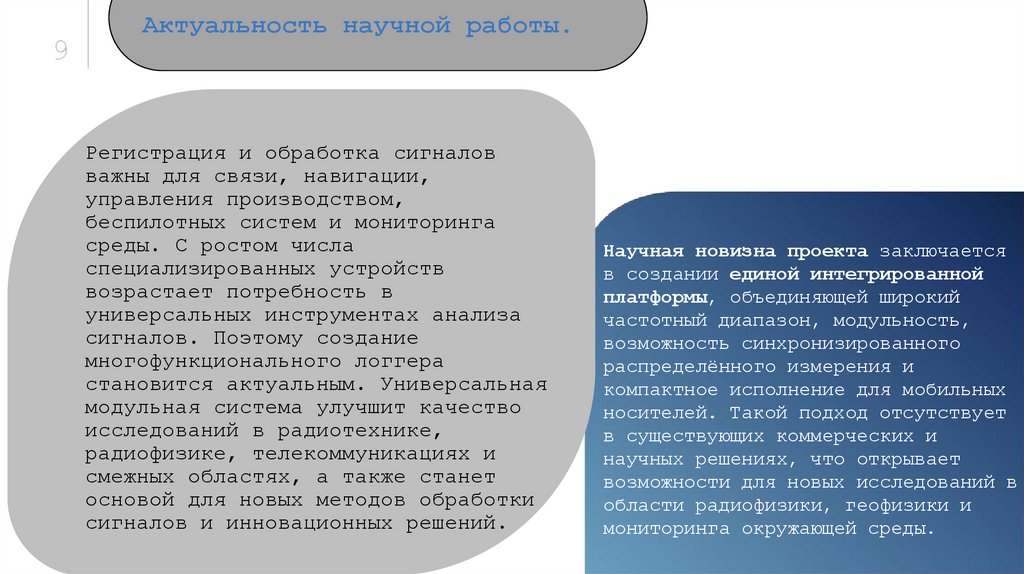 9

Актуальность научной работы.

Регистрация и обработка сигналов важны для связи, навигации, управления производством, беспилотных систем и мониторинга среды. С ростом числа специализированных устройств возрастает потребность в универсальных инструментах анализа сигналов. Поэтому создание многофункционального логгера становится актуальным. Универсальная модульная система улучшит качество исследований в радиотехнике, радиофизике, телекоммуникациях и смежных областях, а также станет основой для новых методов обработки сигналов и инновационных решений.

Научная новизна проекта заключается в создании единой интегрированной платформы, объединяющей широкий частотный диапазон, модульность, возможность синхронизированного распределённого измерения и компактное исполнение для мобильных носителей. Такой подход отсутствует в существующих коммерческих и научных решениях, что открывает возможности для новых исследований в области радиофизики, геофизики и мониторинга окружающей среды.